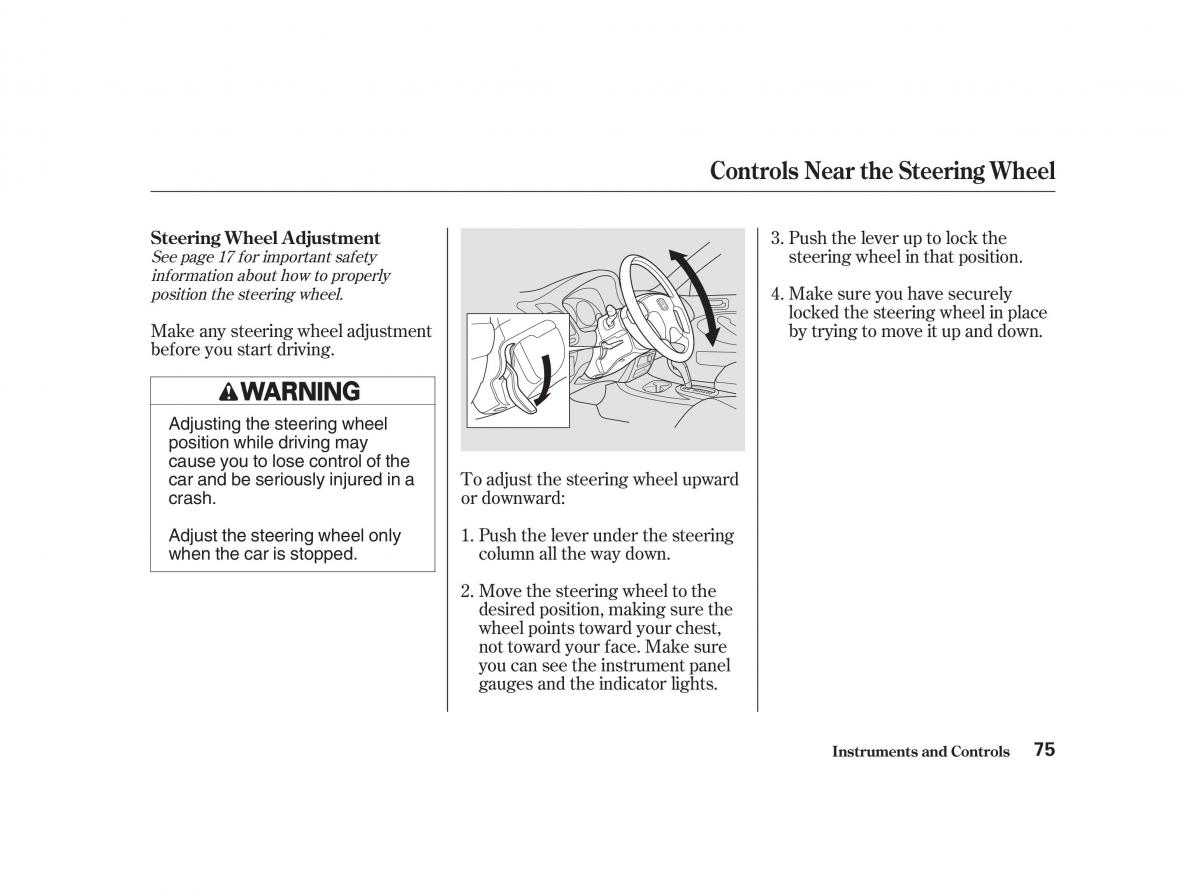 Controls Near the Steering Wheel

Steering Wheel Adjustment
See page 17 for important safety information about how to properly position the steering wheel.

Make any steering wheel adjustment before you start driving.

WARNING

Adjusting the steering wheel position while driving may cause you to lose control of the car and be seriously injured in a crash.

Adjust the steering wheel only when the car is stopped.

To adjust the steering wheel upward or downward:

1. Push the lever under the steering column all the way down.

2. Move the steering wheel to the desired position, making sure the wheel points toward your chest, not toward your face. Make sure you can see the instrument panel gauges and the indicator lights.

3. Push the lever up to lock the steering wheel in that position.

4. Make sure you have securely locked the steering wheel in place by trying to move it up and down.

Instruments and Controls 75